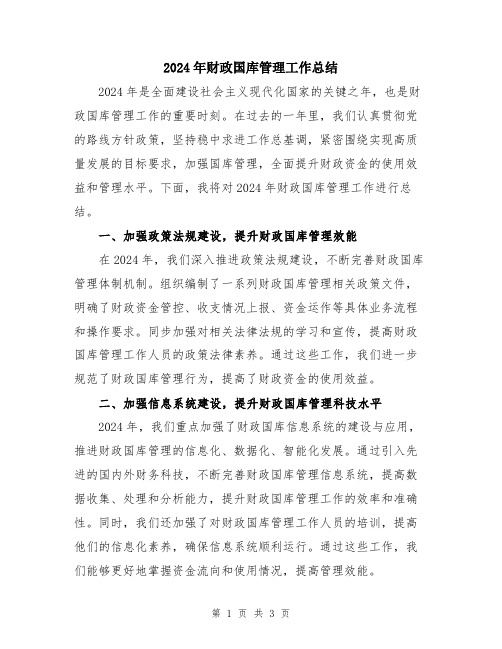 2024年财政国库管理工作总结

2024年是全面建设社会主义现代化国家的关键之年，也是财政国库管理工作的重要时刻。在过去的一年里，我们认真贯彻党的路线方针政策，坚持稳中求进工作总基调，紧密围绕实现高质量发展的目标要求，加强国库管理，全面提升财政资金的使用效益和管理水平。下面，我将对2024年财政国库管理工作进行总结。

一、加强政策法规建设，提升财政国库管理效能

在2024年，我们深入推进政策法规建设，不断完善财政国库管理体制机制。组织编制了一系列财政国库管理相关政策文件，明确了财政资金管控、收支情况上报、资金运作等具体业务流程和操作要求。同步加强对相关法律法规的学习和宣传，提高财政国库管理工作人员的政策法律素养。通过这些工作，我们进一步规范了财政国库管理行为，提高了财政资金的使用效益。

二、加强信息系统建设，提升财政国库管理科技水平

2024年，我们重点加强了财政国库信息系统的建设与应用，推进财政国库管理的信息化、数据化、智能化发展。通过引入先进的国内外财务科技，不断完善财政国库管理信息系统，提高数据收集、处理和分析能力，提升财政国库管理工作的效率和准确性。同时，我们还加强了对财政国库管理工作人员的培训，提高他们的信息化素养，确保信息系统顺利运行。通过这些工作，我们能够更好地掌握资金流向和使用情况，提高管理效能。

第 1 页 共 3 页